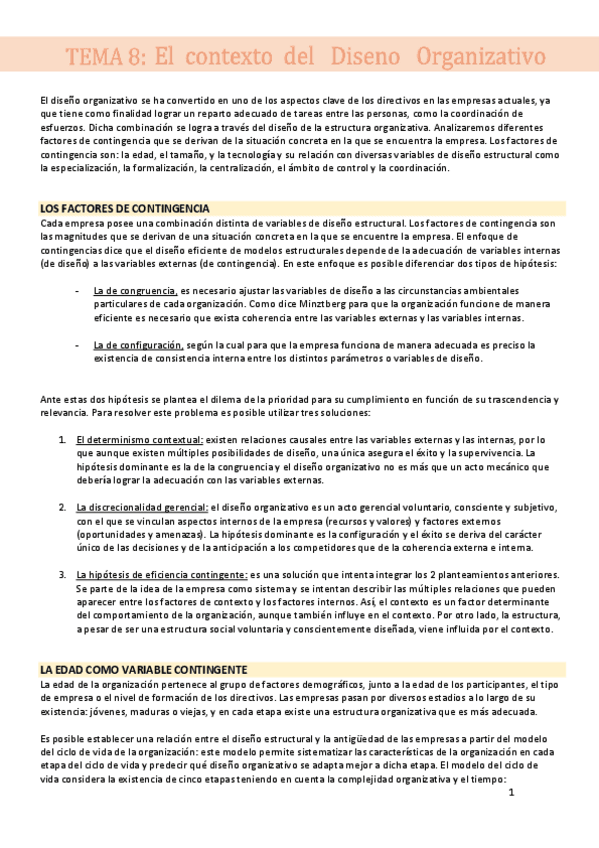 TEMA 8: El contexto del Diseno Organizativo

El diseño organizativo se ha convertido en uno de los aspectos clave de los directivos en las empresas actuales, ya que tiene como finalidad lograr un reparto adecuado de tareas entre las personas, como la coordinación de esfuerzos. Dicha combinación se logra a través del diseño de la estructura organizativa. Analizaremos diferentes factores de contingencia que se derivan de la situación concreta en la que se encuentra la empresa. Los factores de contingencia son: la edad, el tamaño, y la tecnología y su relación con diversas variables de diseño estructural como la especialización, la formalización, la centralización, el ámbito de control y la coordinación.

LOS FACTORES DE CONTINGENCIA
Cada empresa posee una combinación distinta de variables de diseño estructural. Los factores de contingencia son las magnitudes que se derivan de una situación concreta en la que se encuentre la empresa. El enfoque de contingencias dice que el diseño eficiente de modelos estructurales depende de la adecuación de variables internas (de diseño) a las variables externas (de contingencia). En este enfoque es posible diferenciar dos tipos de hipótesis:

- La de congruencia, es necesario ajustar las variables de diseño a las circunstancias ambientales particulares de cada organización. Como dice Minztberg para que la organización funcione de manera eficiente es necesario que exista coherencia entre las variables externas y las variables internas.

- La de configuración, según la cual para que la empresa funciona de manera adecuada es preciso la existencia de consistencia interna entre los distintos parámetros o variables de diseño.

Ante estas dos hipótesis se plantea el dilema de la prioridad para su cumplimiento en función de su trascendencia y relevancia. Para resolver este problema es posible utilizar tres soluciones:

1. El determinismo contextual: existen relaciones causales entre las variables externas y las internas, por lo que aunque existen múltiples posibilidades de diseño, una única asegura el éxito y la supervivencia. La hipótesis dominante es la de la congruencia y el diseño organizativo no es más que un acto mecánico que debería lograr la adecuación con las variables externas.

2. La discrecionalidad gerencial: el diseño organizativo es un acto gerencial voluntario, consciente y subjetivo, con el que se vinculan aspectos internos de la empresa (recursos y valores) y factores externos (oportunidades y amenazas). La hipótesis dominante es la configuración y el éxito se deriva del carácter único de las decisiones y de la anticipación a los competidores que de la coherencia externa e interna.

3. La hipótesis de eficiencia contingente: es una solución que intenta integrar los 2 planteamientos anteriores. Se parte de la idea de la empresa como sistema y se intentan describir las múltiples relaciones que pueden aparecer entre los factores de contexto y los factores internos. Así, el contexto es un factor determinante del comportamiento de la organización, aunque también influye en el contexto. Por otro lado, la estructura, a pesar de ser una estructura social voluntaria y conscientemente diseñada, viene influida por el contexto.

LA EDAD COMO VARIABLE CONTINGENTE
La edad de la organización pertenece al grupo de factores demográficos, junto a la edad de los participantes, el tipo de empresa o el nivel de formación de los directivos. Las empresas pasan por diversos estadios a lo largo de su existencia: jóvenes, maduras o viejas, y en cada etapa existe una estructura organizativa que es más adecuada.

Es posible establecer una relación entre el diseño estructural y la antigüedad de las empresas a partir del modelo del ciclo de vida de la organización: este modelo permite sistematizar las características de la organización en cada etapa del ciclo de vida y predecir qué diseño organizativo se adapta mejor a dicha etapa. El modelo del ciclo de vida considera la existencia de cinco etapas teniendo en cuenta la complejidad organizativa y el tiempo:

1